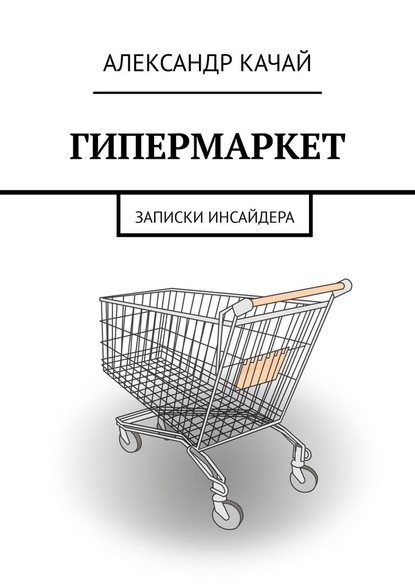 АЛЕКСАНДР КАЧАЙ

ГИПЕРМАРКЕТ

ЗАПИСКИ ИНСАЙДЕРА